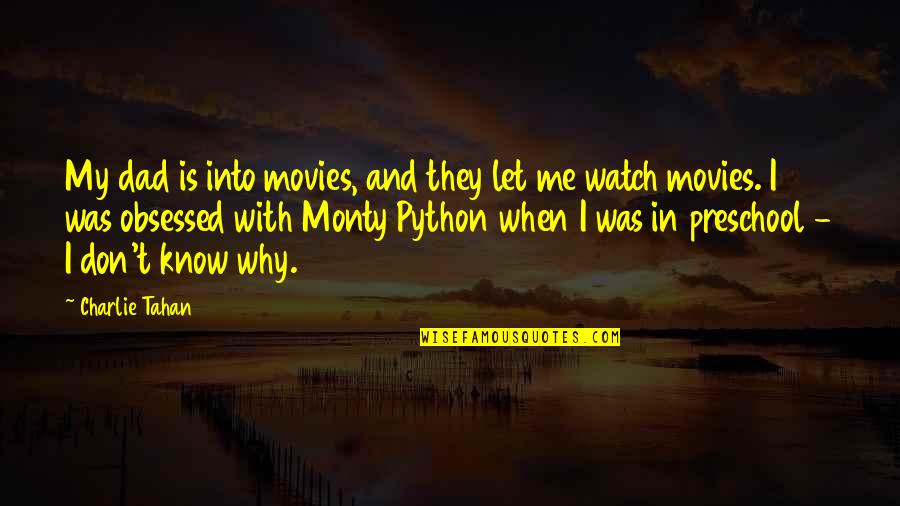 My dad is into movies, and they let me watch movies. I was obsessed with Monty Python when I was in preschool - I don't know why.

~ Charlie Tahan

WISEFAMOUSQUOTES.COM